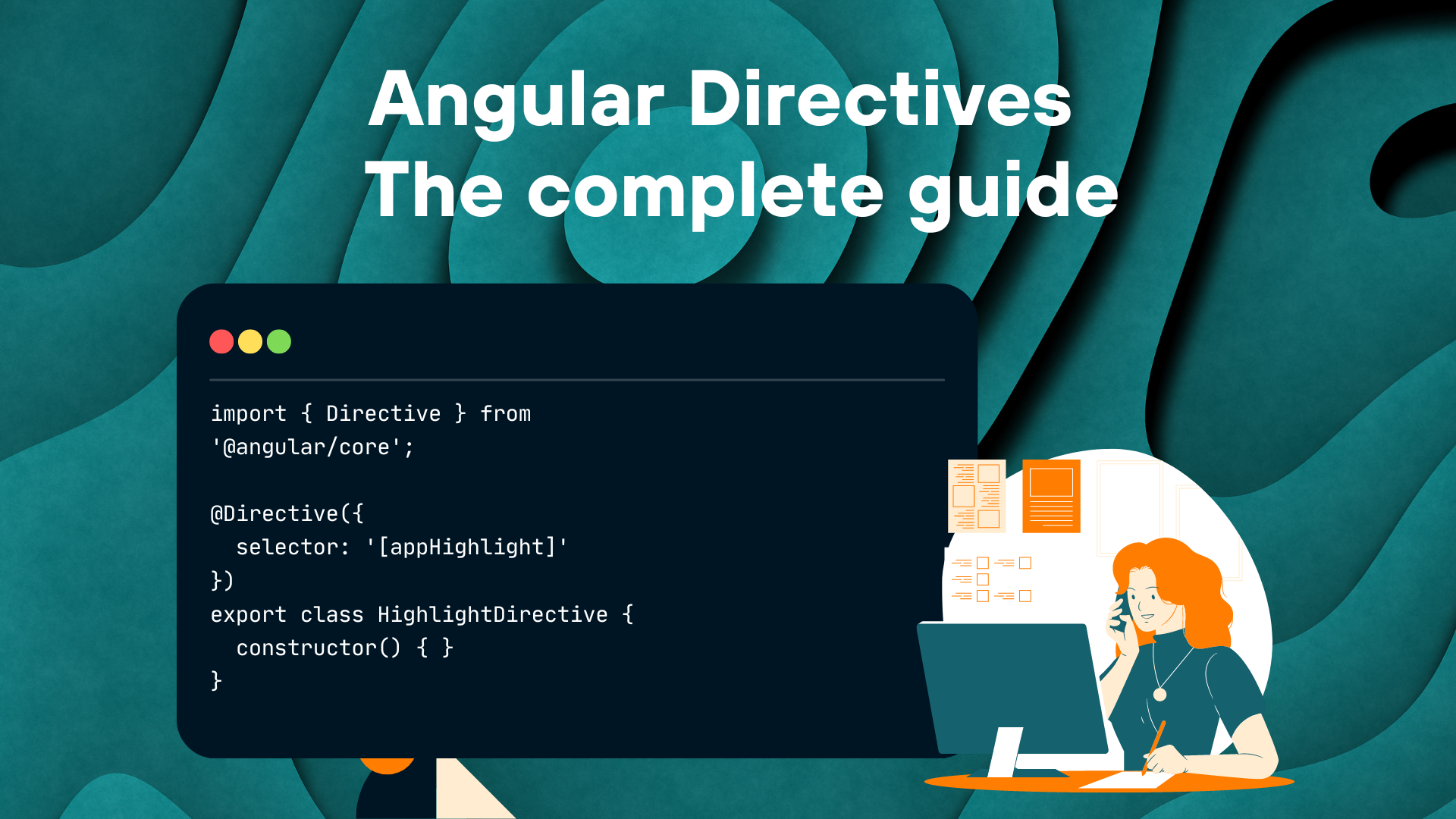 Angular Directives
The complete guide

import { Directive } from
'@angular/core';

@Directive({
  selector: '[appHighlight]'
})
export class HighlightDirective {
  constructor() { }
}